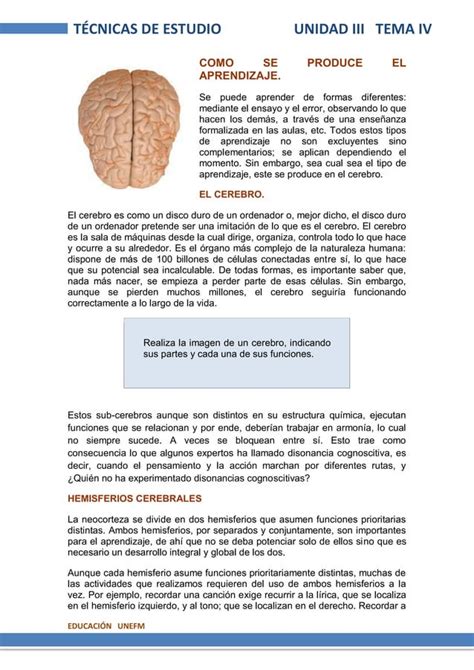 TÉCNICAS DE ESTUDIO UNIDAD III TEMA IV

COMO SE PRODUCE EL APRENDIZAJE.

Se puede aprender de formas diferentes: mediante el ensayo y el error, observando lo que hacen los demás, a través de una enseñanza formalizada en las aulas, etc. Todos estos tipos de aprendizaje no son excluyentes sino complementarios; se aplican dependiendo el momento. Sin embargo, sea cual sea el tipo de aprendizaje, este se produce en el cerebro.

EL CEREBRO.

El cerebro es como un disco duro de un ordenador o, mejor dicho, el disco duro de un ordenador pretende ser una imitación de lo que es el cerebro. El cerebro es la sala de máquinas desde la cual dirige, organiza, controla todo lo que hace y ocurre a su alrededor. Es el órgano más complejo de la naturaleza humana: dispone de más de 100 billones de células conectadas entre sí, lo que hace que su potencial sea incalculable. De todas formas, es importante saber que, nada más nacer, se empieza a perder parte de esas células. Sin embargo, aunque se pierden muchos millones, el cerebro seguiría funcionando correctamente a lo largo de la vida.

Realiza la imagen de un cerebro, indicando sus partes y cada una de sus funciones.

Estos sub-cerebros aunque son distintos en su estructura química, ejecutan funciones que se relacionan y por ende, deberían trabajar en armonía, lo cual no siempre sucede. A veces se bloquean entre sí. Esto trae como consecuencia lo que algunos expertos ha llamado disonancia cognoscitiva, es decir, cuando el pensamiento y la acción marchan por diferentes rutas, y ¿Quién no ha experimentado disonancias cognoscitivas?

HEMISFERIOS CEREBRALES

La neocorteza se divide en dos hemisferios que asumen funciones prioritarias distintas. Ambos hemisferios, por separados y conjuntamente, son importantes para el aprendizaje, de ahí que no se deba potenciar solo de ellos sino que es necesario un desarrollo integral y global de los dos.

Aunque cada hemisferio asume funciones prioritariamente distintas, muchas de las actividades que realizamos requieren del uso de ambos hemisferios a la vez. Por ejemplo, recordar una canción exige recurrir a la lírica, que se localiza en el hemisferio izquierdo, y al tono; que se localizan en el derecho. Recordar a

EDUCACIÓN UNEFM